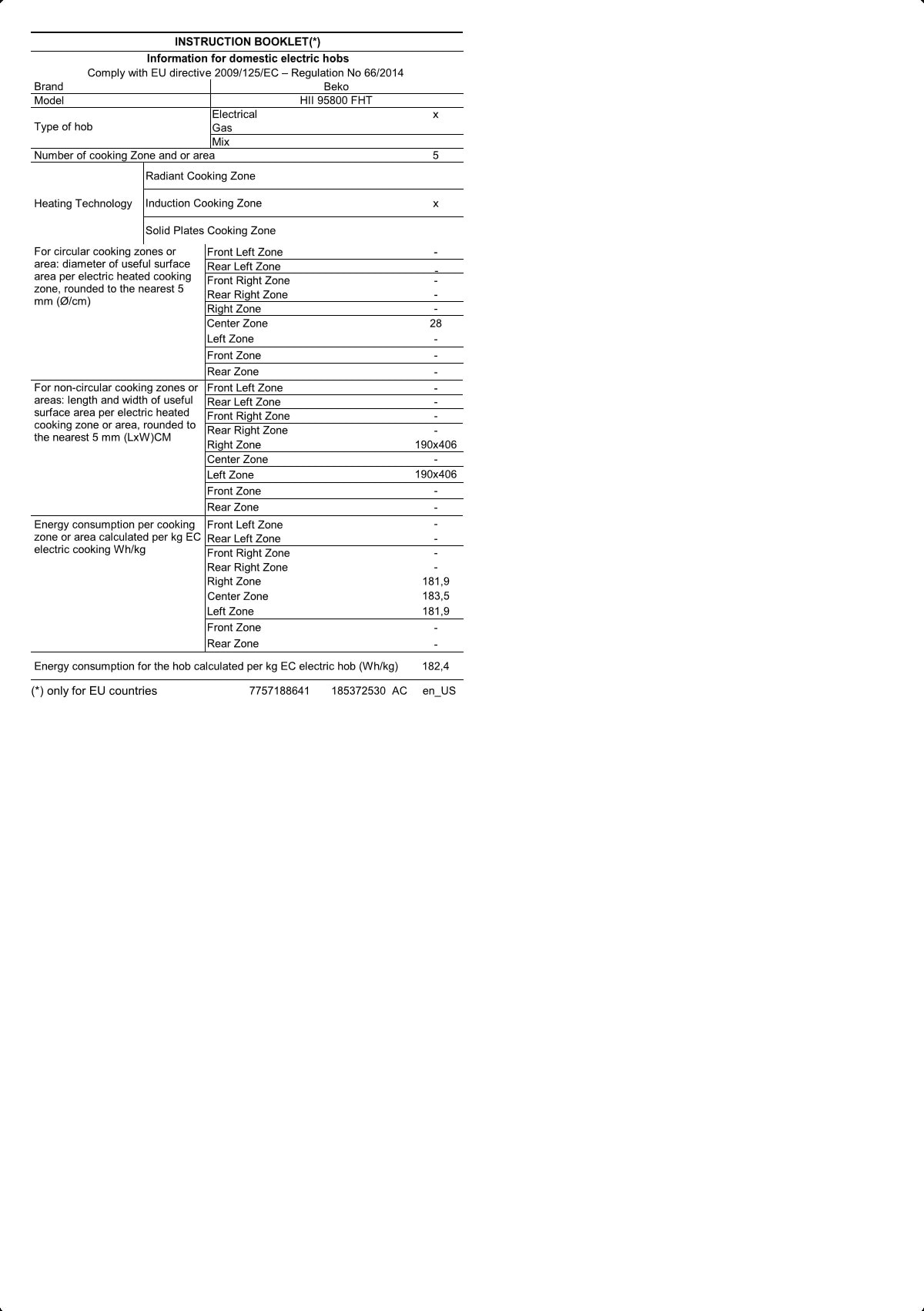 INSTRUCTION BOOKLET(*)

Information for domestic electric hobs

Comply with EU directive 2009/125/EC – Regulation No 66/2014

| | | |
|---|---|---|
| Brand | Beko | |
| Model | HII 95800 FHT | |
| Type of hob | Electrical | x |
| | Gas | |
| | Mix | |
| Number of cooking Zone and or area | | 5 |
| Heating Technology | Radiant Cooking Zone | |
| | Induction Cooking Zone | x |
| | Solid Plates Cooking Zone | |
| For circular cooking zones or area: diameter of useful surface area per electric heated cooking zone, rounded to the nearest 5 mm (Ø/cm) | Front Left Zone | - |
| | Rear Left Zone | - |
| | Front Right Zone | - |
| | Rear Right Zone | - |
| | Right Zone | - |
| | Center Zone | 28 |
| | Left Zone | - |
| | Front Zone | - |
| | Rear Zone | - |
| For non-circular cooking zones or areas: length and width of useful surface area per electric heated cooking zone or area, rounded to the nearest 5 mm (LxW)CM | Front Left Zone | - |
| | Rear Left Zone | - |
| | Front Right Zone | - |
| | Rear Right Zone | - |
| | Right Zone | 190x406 |
| | Center Zone | - |
| | Left Zone | 190x406 |
| | Front Zone | - |
| | Rear Zone | - |
| Energy consumption per cooking zone or area calculated per kg EC electric cooking Wh/kg | Front Left Zone | - |
| | Rear Left Zone | - |
| | Front Right Zone | - |
| | Rear Right Zone | - |
| | Right Zone | 181,9 |
| | Center Zone | 183,5 |
| | Left Zone | 181,9 |
| | Front Zone | - |
| | Rear Zone | - |
| Energy consumption for the hob calculated per kg EC electric hob (Wh/kg) | | 182,4 |

(*) only for EU countries 7757188641 185372530 AC en_US